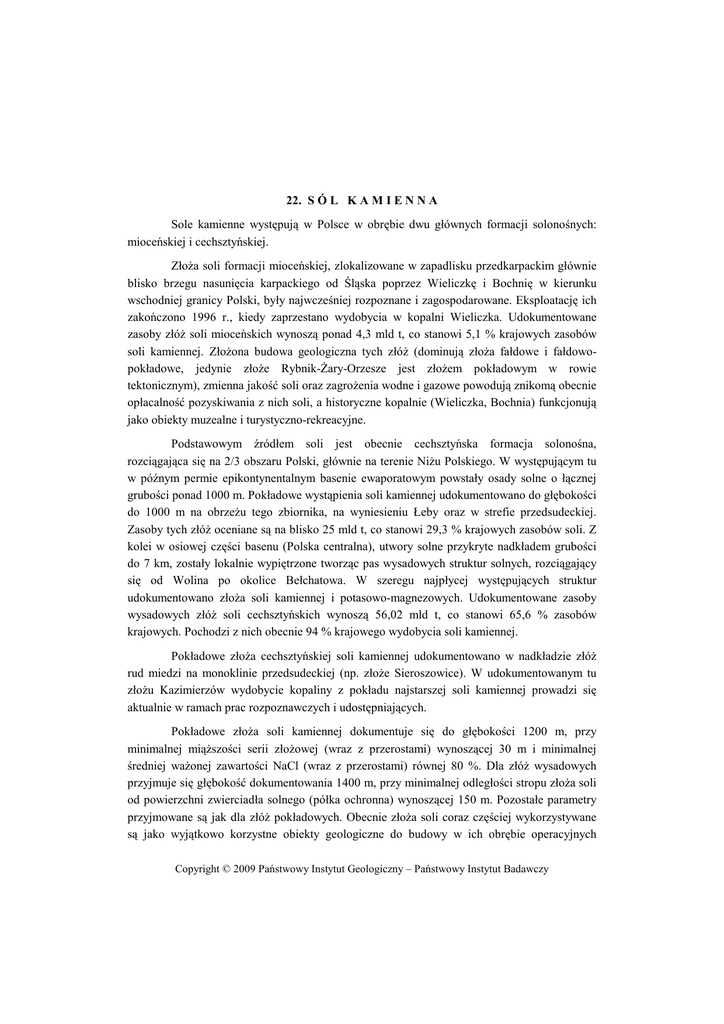 22. SÓL KAMIENNA

Sole kamienne występują w Polsce w obrębie dwu głównych formacji solonośnych: mioceńskiej i cechsztyńskiej.

Złoża soli formacji mioceńskiej, zlokalizowane w zapadlisku przedkarpackim głównie blisko brzegu nasunięcia karpackiego od Śląska poprzez Wieliczkę i Bochnię w kierunku wschodniej granicy Polski, były najwcześniej rozpoznane i zagospodarowane. Eksploatację ich zakończono 1996 r., kiedy zaprzestano wydobycia w kopalni Wieliczka. Udokumentowane zasoby złóż soli mioceńskich wynoszą ponad 4,3 mld t, co stanowi 5,1 % krajowych zasobów soli kamiennej. Złożona budowa geologiczna tych złóż (dominują złoża fałdowe i fałdowo-pokładowe, jedynie złoże Rybnik-Żary-Orzesze jest złożem pokładowym w rowie tektonicznym), zmienna jakość soli oraz zagrożenia wodne i gazowe powodują znikomą obecnie opłacalność pozyskiwania z nich soli, a historyczne kopalnie (Wieliczka, Bochnia) funkcjonują jako obiekty muzealne i turystyczno-rekreacyjne.

Podstawowym źródłem soli jest obecnie cechsztyńska formacja solonośna, rozciągająca się na 2/3 obszaru Polski, głównie na terenie Niżu Polskiego. W występującym tu w późnym permie epikontynentalnym basenie ewaporatowym powstały osady solne o łącznej grubości ponad 1000 m. Pokładowe wystąpienia soli kamiennej udokumentowano do głębokości do 1000 m na obrzeżu tego zbiornika, na wyniesieniu Łeby oraz w strefie przedsudeckiej. Zasoby tych złóż oceniane są na blisko 25 mld t, co stanowi 29,3 % krajowych zasobów soli. Z kolei w osiowej części basenu (Polska centralna), utwory solne przykryte nadkładem grubości do 7 km, zostały lokalnie wypiętrzone tworząc pas wysadowych struktur solnych, rozciągający się od Wolina po okolice Bełchatowa. W szeregu najpłycej występujących struktur udokumentowano złoża soli kamiennej i potasowo-magnezowych. Udokumentowane zasoby wysadowych złóż soli cechsztyńskich wynoszą 56,02 mld t, co stanowi 65,6 % zasobów krajowych. Pochodzi z nich obecnie 94 % krajowego wydobycia soli kamiennej.

Pokładowe złoża cechsztyńskiej soli kamiennej udokumentowano w nadkładzie złóż rud miedzi na monoklinie przedsudeckiej (np. złoże Sieroszowice). W udokumentowanym tu złożu Kazimierzów wydobycie kopaliny z pokładu najstarszej soli kamiennej prowadzi się aktualnie w ramach prac rozpoznawczych i udostępniających.

Pokładowe złoża soli kamiennej dokumentuje się do głębokości 1200 m, przy minimalnej miąższości serii złożowej (wraz z przerostami) wynoszącej 30 m i minimalnej średniej ważonej zawartości NaCl (wraz z przerostami) równej 80 %. Dla złóż wysadowych przyjmuje się głębokość dokumentowania 1400 m, przy minimalnej odległości stropu złoża soli od powierzchni zwierciadła solnego (półka ochronna) wynoszącej 150 m. Pozostałe parametry przyjmowane są jak dla złóż pokładowych. Obecnie złoża soli coraz częściej wykorzystywane są jako wyjątkowo korzystne obiekty geologiczne do budowy w ich obrębie operacyjnych

Copyright © 2009 Państwowy Instytut Geologiczny – Państwowy Instytut Badawczy